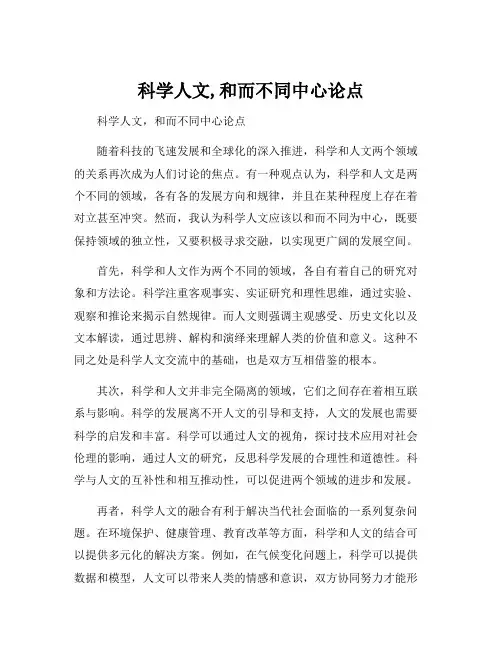 科学人文,和而不同中心论点

科学人文，和而不同中心论点

随着科技的飞速发展和全球化的深入推进，科学和人文两个领域的关系再次成为人们讨论的焦点。有一种观点认为，科学和人文是两个不同的领域，各有各的发展方向和规律，并且在某种程度上存在着对立甚至冲突。然而，我认为科学人文应该以和而不同为中心，既要保持领域的独立性，又要积极寻求交融，以实现更广阔的发展空间。

首先，科学和人文作为两个不同的领域，各自有着自己的研究对象和方法论。科学注重客观事实、实证研究和理性思维，通过实验、观察和推论来揭示自然规律。而人文则强调主观感受、历史文化以及文本解读，通过思辨、解构和演绎来理解人类的价值和意义。这种不同之处是科学人文交流中的基础，也是双方互相借鉴的根本。

其次，科学和人文并非完全隔离的领域，它们之间存在着相互联系与影响。科学的发展离不开人文的引导和支持，人文的发展也需要科学的启发和丰富。科学可以通过人文的视角，探讨技术应用对社会伦理的影响，通过人文的研究，反思科学发展的合理性和道德性。科学与人文的互补性和相互推动性，可以促进两个领域的进步和发展。

再者，科学人文的融合有利于解决当代社会面临的一系列复杂问题。在环境保护、健康管理、教育改革等方面，科学和人文的结合可以提供多元化的解决方案。例如，在气候变化问题上，科学可以提供数据和模型，人文可以带来人类的情感和意识，双方协同努力才能形